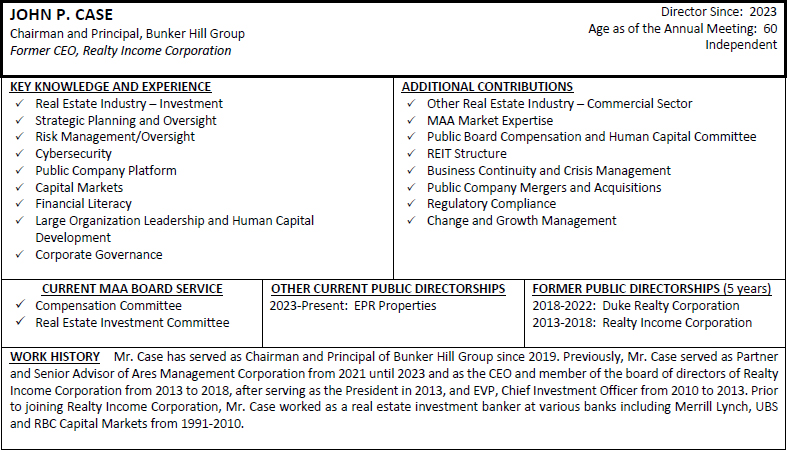 JOHN P. CASE
Chairman and Principal, Bunker Hill Group
Former CEO, Realty Income Corporation

Director Since: 2023
Age as of the Annual Meeting: 60
Independent

KEY KNOWLEDGE AND EXPERIENCE
✓ Real Estate Industry – Investment
✓ Strategic Planning and Oversight
✓ Risk Management/Oversight
✓ Cybersecurity
✓ Public Company Platform
✓ Capital Markets
✓ Financial Literacy
✓ Large Organization Leadership and Human Capital Development
✓ Corporate Governance

ADDITIONAL CONTRIBUTIONS
✓ Other Real Estate Industry – Commercial Sector
✓ MAA Market Expertise
✓ Public Board Compensation and Human Capital Committee
✓ REIT Structure
✓ Business Continuity and Crisis Management
✓ Public Company Mergers and Acquisitions
✓ Regulatory Compliance
✓ Change and Growth Management

CURRENT MAA BOARD SERVICE
✓ Compensation Committee
✓ Real Estate Investment Committee

OTHER CURRENT PUBLIC DIRECTORSHIPS
2023-Present: EPR Properties

FORMER PUBLIC DIRECTORSHIPS (5 years)
2018-2022: Duke Realty Corporation
2013-2018: Realty Income Corporation

WORK HISTORY Mr. Case has served as Chairman and Principal of Bunker Hill Group since 2019. Previously, Mr. Case served as Partner and Senior Advisor of Ares Management Corporation from 2021 until 2023 and as the CEO and member of the board of directors of Realty Income Corporation from 2013 to 2018, after serving as the President in 2013, and EVP, Chief Investment Officer from 2010 to 2013. Prior to joining Realty Income Corporation, Mr. Case worked as a real estate investment banker at various banks including Merrill Lynch, UBS and RBC Capital Markets from 1991-2010.